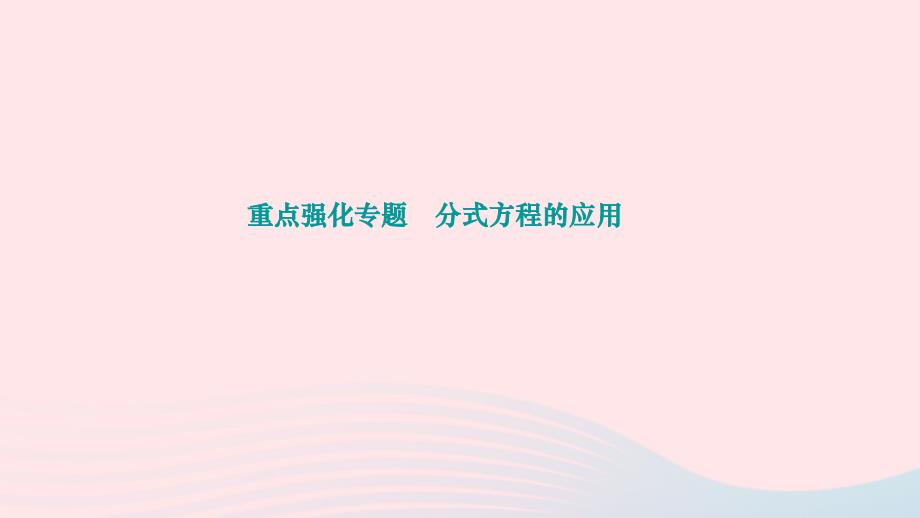 重点强化专题　分式方程的应用